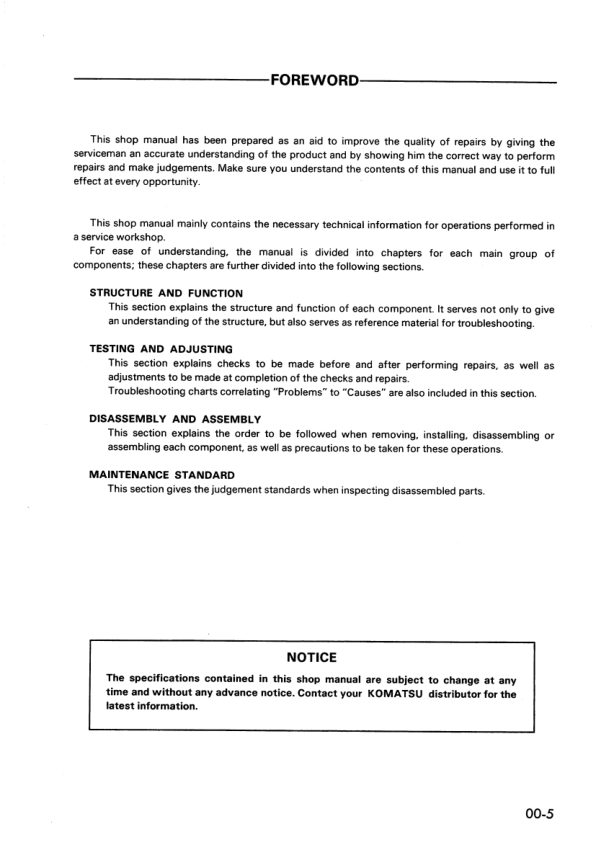 FOREWORD

This shop manual has been prepared as an aid to improve the quality of repairs by giving the serviceman an accurate understanding of the product and by showing him the correct way to perform repairs and make judgements. Make sure you understand the contents of this manual and use it to full effect at every opportunity.

This shop manual mainly contains the necessary technical information for operations performed in a service workshop.
For ease of understanding, the manual is divided into chapters for each main group of components; these chapters are further divided into the following sections.

STRUCTURE AND FUNCTION
This section explains the structure and function of each component. It serves not only to give an understanding of the structure, but also serves as reference material for troubleshooting.

TESTING AND ADJUSTING
This section explains checks to be made before and after performing repairs, as well as adjustments to be made at completion of the checks and repairs.
Troubleshooting charts correlating "Problems" to "Causes" are also included in this section.

DISASSEMBLY AND ASSEMBLY
This section explains the order to be followed when removing, installing, disassembling or assembling each component, as well as precautions to be taken for these operations.

MAINTENANCE STANDARD
This section gives the judgement standards when inspecting disassembled parts.

NOTICE
The specifications contained in this shop manual are subject to change at any time and without any advance notice. Contact your KOMATSU distributor for the latest information.

00-5